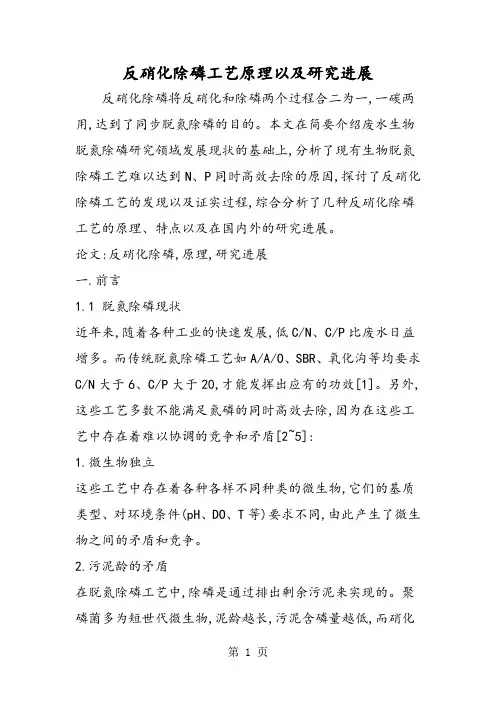 反硝化除磷工艺原理以及研究进展

反硝化除磷将反硝化和除磷两个过程合二为一,一碳两用,达到了同步脱氮除磷的目的。本文在简要介绍废水生物脱氮除磷研究领域发展现状的基础上,分析了现有生物脱氮除磷工艺难以达到N、P同时高效去除的原因,探讨了反硝化除磷工艺的发现以及证实过程,综合分析了几种反硝化除磷工艺的原理、特点以及在国内外的研究进展。

论文:反硝化除磷,原理,研究进展

一.前言

1.1 脱氮除磷现状

近年来,随着各种工业的快速发展,低C/N、C/P比废水日益增多。而传统脱氮除磷工艺如A/A/O、SBR、氧化沟等均要求C/N大于6、C/P大于20,才能发挥出应有的功效[1]。另外,这些工艺多数不能满足氮磷的同时高效去除,因为在这些工艺中存在着难以协调的竞争和矛盾[2~5]:

1.微生物独立

这些工艺中存在着各种各样不同种类的微生物,它们的基质类型、对环境条件(pH、DO、T等)要求不同,由此产生了微生物之间的矛盾和竞争。

2.污泥龄的矛盾

在脱氮除磷工艺中,除磷是通过排出剩余污泥来实现的。聚磷菌多为短世代微生物,泥龄越长,污泥含磷量越低,而硝化

第 1 页